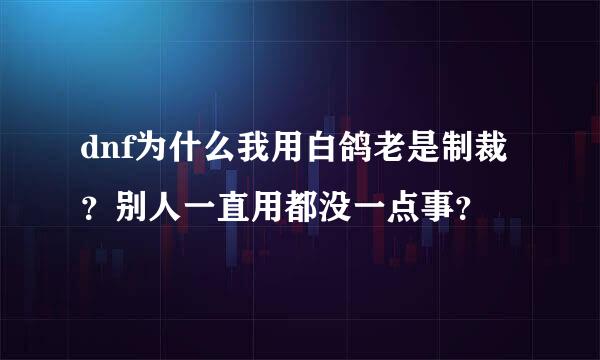 dnf为什么我用白鸽老是制裁？别人一直用都没一点事?